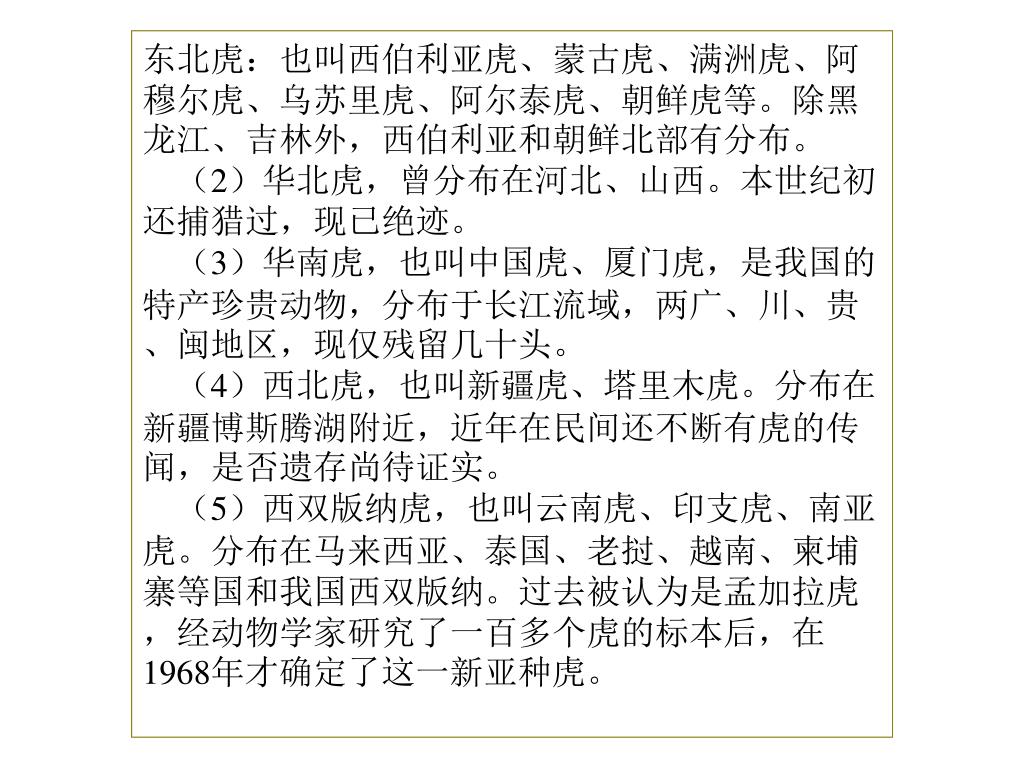 东北虎：也叫西伯利亚虎、蒙古虎、满洲虎、阿穆尔虎、乌苏里虎、阿尔泰虎、朝鲜虎等。除黑龙江、吉林外，西伯利亚和朝鲜北部有分布。

（2）华北虎，曾分布在河北、山西。本世纪初还捕猎过，现已绝迹。

（3）华南虎，也叫中国虎、厦门虎，是我国的特产珍贵动物，分布于长江流域，两广、川、贵、闽地区，现仅残留几十头。

（4）西北虎，也叫新疆虎、塔里木虎。分布在新疆博斯腾湖附近，近年在民间还不断有虎的传闻，是否遗存尚待证实。

（5）西双版纳虎，也叫云南虎、印支虎、南亚虎。分布在马来西亚、泰国、老挝、越南、柬埔寨等国和我国西双版纳。过去被认为是孟加拉虎，经动物学家研究了一百多个虎的标本后，在1968年才确定了这一新亚种虎。